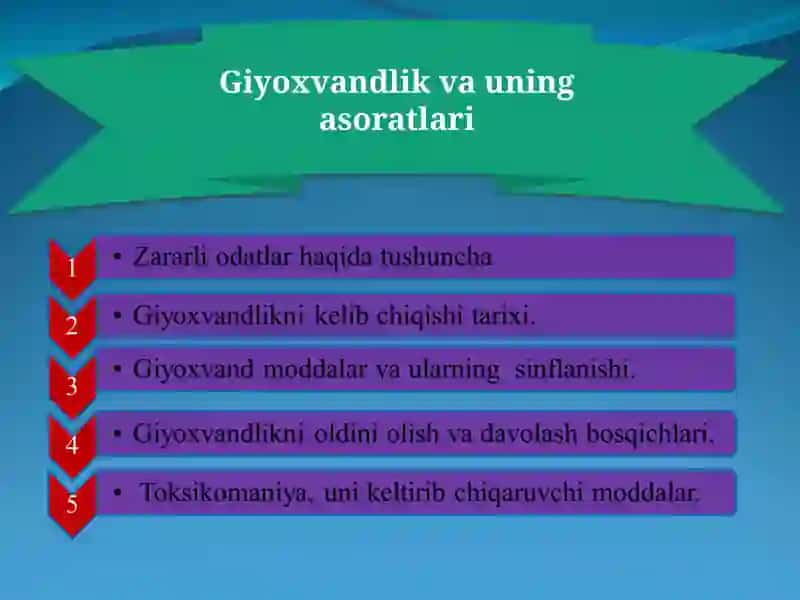 Giyoxvandlik va uning asoratlari

1 • Zararli odatlar haqida tushuncha

2 • Giyoxvandlikni kelib chiqishi tarixi.

3 • Giyoxvand moddalar va ularning sinflanishi.

4 • Giyoxvandlikni oldini olish va davolash bosqichlari.

5 • Toksikomaniya, uni keltirib chiqaruvchi moddalar.